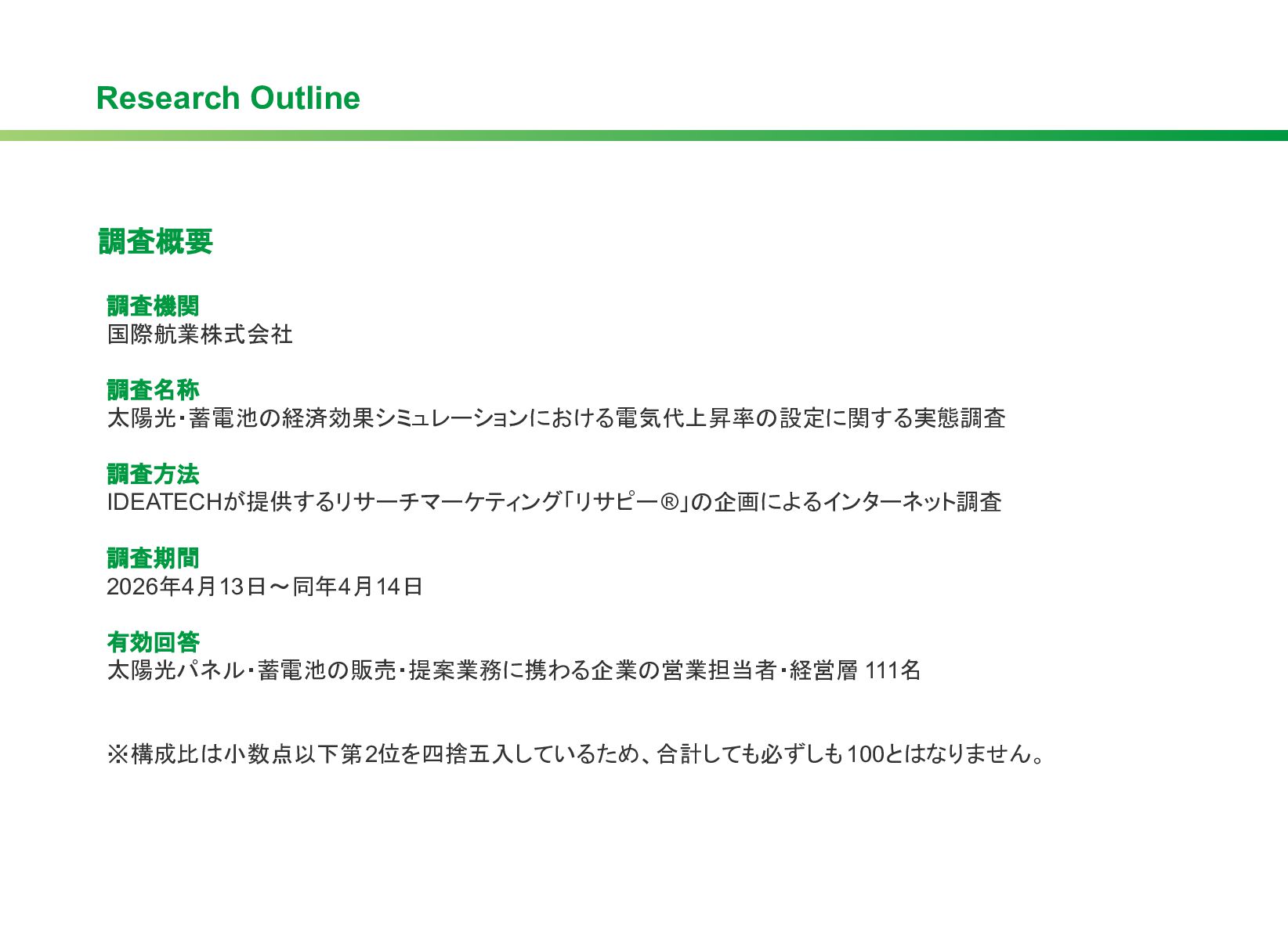 Research Outline

調査概要

調査機関
国際航業株式会社

調査名称
太陽光･蓄電池の経済効果シミュレーションにおける電気代上昇率の設定に関する実態調査

調査方法
IDEATECHが提供するリサーチマーケティング「リサピー®」の企画によるインターネット調査

調査期間
2026年4月13日～同年4月14日

有効回答
太陽光パネル･蓄電池の販売･提案業務に携わる企業の営業担当者･経営層 111名

※構成比は小数点以下第2位を四捨五入しているため、合計しても必ずしも100とはなりません。